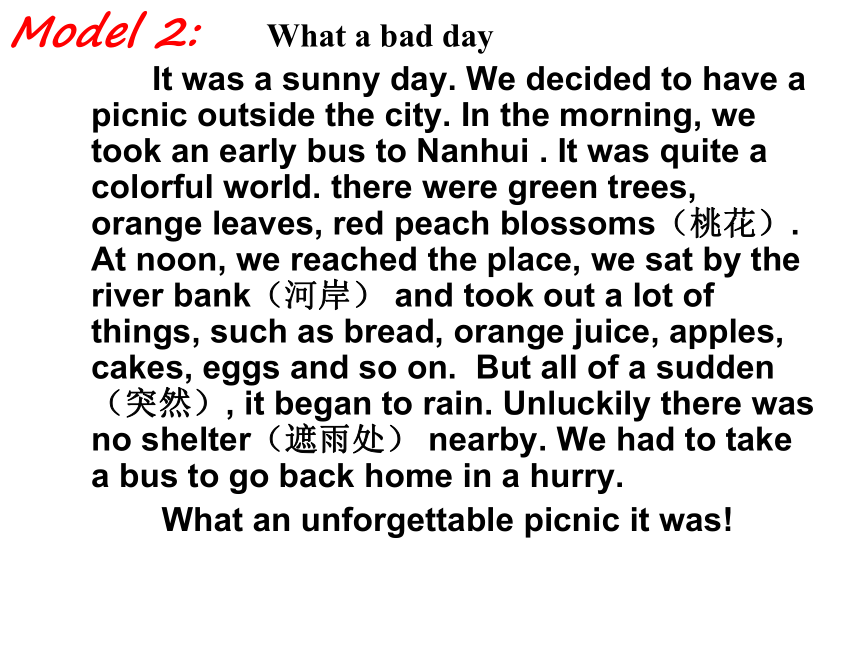 Model 2: What a bad day

It was a sunny day. We decided to have a picnic outside the city. In the morning, we took an early bus to Nanhui . It was quite a colorful world. there were green trees, orange leaves, red peach blossoms（桃花）. At noon, we reached the place, we sat by the river bank（河岸） and took out a lot of things, such as bread, orange juice, apples, cakes, eggs and so on. But all of a sudden（突然）, it began to rain. Unluckily there was no shelter（遮雨处） nearby. We had to take a bus to go back home in a hurry.

What an unforgettable picnic it was!